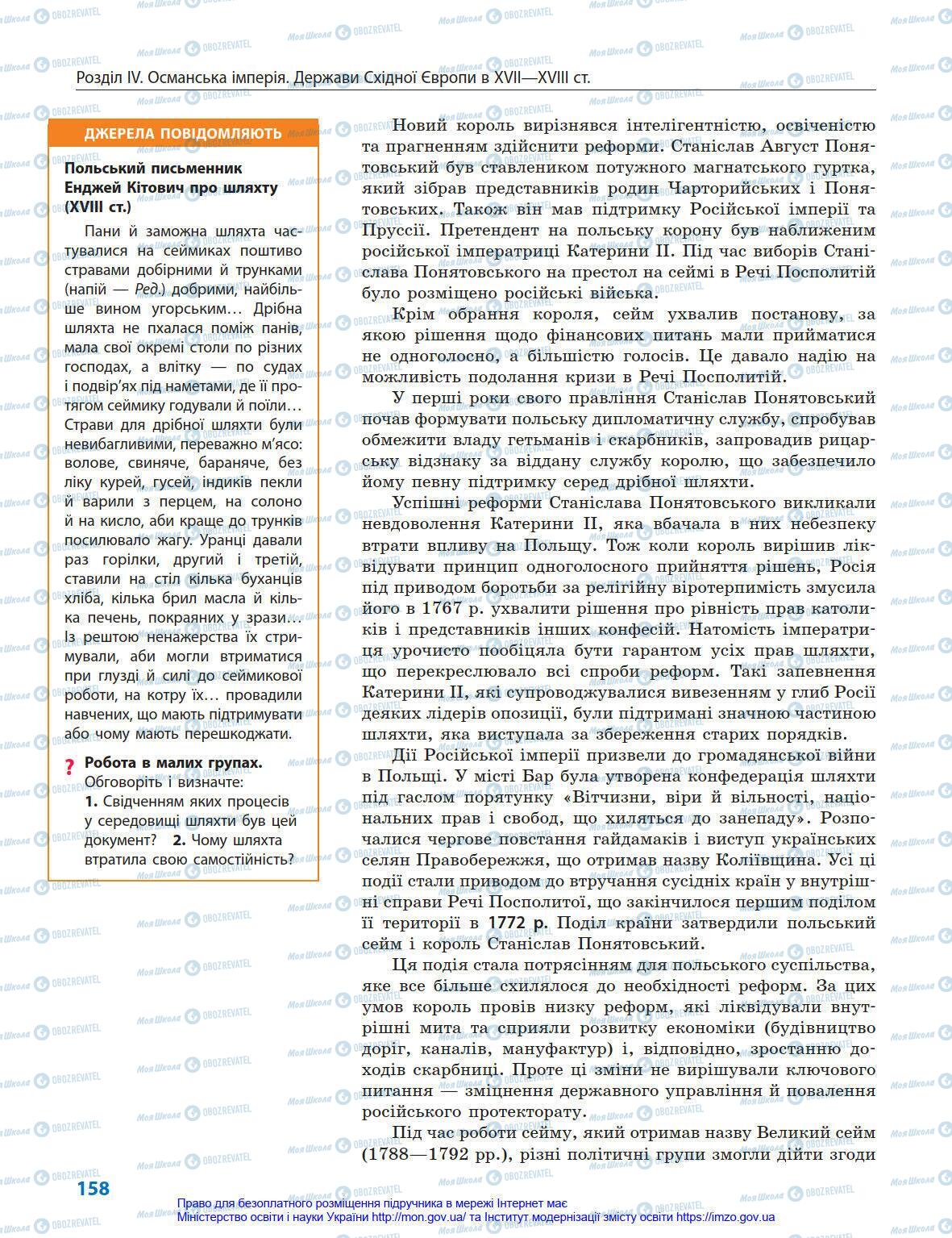 Розділ IV. Османська імперія. Держави Східної Європи в XVII—XVIII ст.

ДЖЕРЕЛА ПОВІДОМЛЯЮТЬ

Польський письменник Енджей Кітович про шляхту (XVIII ст.)

Пани й заможна шляхта частувалися на сеймиках поштиво стравами добірними й трунками (напій — Ред.) добрими, найбільше вином угорським… Дрібна шляхта не пхалася поміж панів, мала свої окремі столи по різних господах, а влітку — по судах і подвір'ях під наметами, де її протягом сеймику годували й поїли… Страви для дрібної шляхти були невибагливими, переважно м'ясо: волове, свиняче, бараняче, без ліку курей, гусей, індиків пекли й варили з перцем, на солоно й на кисло, аби краще до трунків посилювало жагу. Уранці давали раз горілки, другий і третій, ставили на стіл кілька буханців хліба, кілька брил масла й кілька печень, покраяних у зрази… Із рештою ненажерства їх стримували, аби могли втриматися при глузді й силі до сеймикової роботи, на котру їх… провадили навчених, що мають підтримувати або чому мають перешкоджати.

? Робота в малих групах.
Обговоріть і визначте:
1. Свідченням яких процесів у середовищі шляхти був цей документ? 2. Чому шляхта втратила свою самостійність?

Новий король вирізнявся інтелігентністю, освіченістю та прагненням здійснити реформи. Станіслав Август Понятовський був ставлеником потужного магнатського гуртка, який зібрав представників родин Чарторийських і Понятовських. Також він мав підтримку Російської імперії та Пруссії. Претендент на польську корону був наближеним російської імператриці Катерини II. Під час виборів Станіслава Понятовського на престол на сеймі в Речі Посполитій було розміщено російські війська.

Крім обрання короля, сейм ухвалив постанову, за якою рішення щодо фінансових питань мали прийматися не одноголосно, а більшістю голосів. Це давало надію на можливість подолання кризи в Речі Посполитій.

У перші роки свого правління Станіслав Понятовський почав формувати польську дипломатичну службу, спробував обмежити владу гетьманів і скарбників, запровадив рицарську відзнаку за віддану службу королю, що забезпечило йому певну підтримку серед дрібної шляхти.

Успішні реформи Станіслава Понятовського викликали невдоволення Катерини II, яка вбачала в них небезпеку втрати впливу на Польщу. Тож коли король вирішив ліквідувати принцип одноголосного прийняття рішень, Росія під приводом боротьби за релігійну віротерпимість змусила його в 1767 р. ухвалити рішення про рівність прав католиків і представників інших конфесій. Натомість імператриця урочисто пообіцяла бути гарантом усіх прав шляхти, що перекреслювало всі спроби реформ. Такі запевнення Катерини II, які супроводжувалися вивезенням у глиб Росії деяких лідерів опозиції, були підтримані значною частиною шляхти, яка виступала за збереження старих порядків.

Дії Російської імперії призвели до громадянської війни в Польщі. У місті Бар була утворена конфедерація шляхти під гаслом порятунку «Вітчизни, віри й вільності, національних прав і свобод, що хиляться до занепаду». Розпочалися чергове повстання гайдамаків і виступ українських селян Правобережжя, що отримав назву Коліївщина. Усі ці події стали приводом до втручання сусідніх країн у внутрішні справи Речі Посполитої, що закінчилося першим поділом її території в 1772 р. Поділ країни затвердили польський сейм і король Станіслав Понятовський.

Ця подія стала потрясінням для польського суспільства, яке все більше схилялося до необхідності реформ. За цих умов король провів низку реформ, які ліквідували внутрішні мита та сприяли розвитку економіки (будівництво доріг, каналів, мануфактур) і, відповідно, зростанню доходів скарбниці. Проте ці зміни не вирішували ключового питання — зміцнення державного управління й повалення російського протекторату.

Під час роботи сейму, який отримав назву Великий сейм (1788—1792 рр.), різні політичні групи змогли дійти згоди

158

Право для безоплатного розміщення підручника в мережі Інтернет має Міністерство освіти і науки України http://mon.gov.ua/ та Інститут модернізації змісту освіти https://imzo.gov.ua